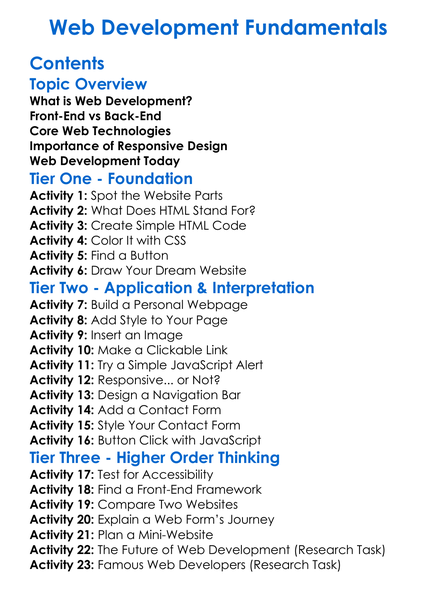 Web Development Fundamentals

Contents

Topic Overview

What is Web Development?
Front-End vs Back-End
Core Web Technologies
Importance of Responsive Design
Web Development Today

Tier One - Foundation

Activity 1: Spot the Website Parts
Activity 2: What Does HTML Stand For?
Activity 3: Create Simple HTML Code
Activity 4: Color It with CSS
Activity 5: Find a Button
Activity 6: Draw Your Dream Website

Tier Two - Application & Interpretation

Activity 7: Build a Personal Webpage
Activity 8: Add Style to Your Page
Activity 9: Insert an Image
Activity 10: Make a Clickable Link
Activity 11: Try a Simple JavaScript Alert
Activity 12: Responsive... or Not?
Activity 13: Design a Navigation Bar
Activity 14: Add a Contact Form
Activity 15: Style Your Contact Form
Activity 16: Button Click with JavaScript

Tier Three - Higher Order Thinking

Activity 17: Test for Accessibility
Activity 18: Find a Front-End Framework
Activity 19: Compare Two Websites
Activity 20: Explain a Web Form's Journey
Activity 21: Plan a Mini-Website
Activity 22: The Future of Web Development (Research Task)
Activity 23: Famous Web Developers (Research Task)